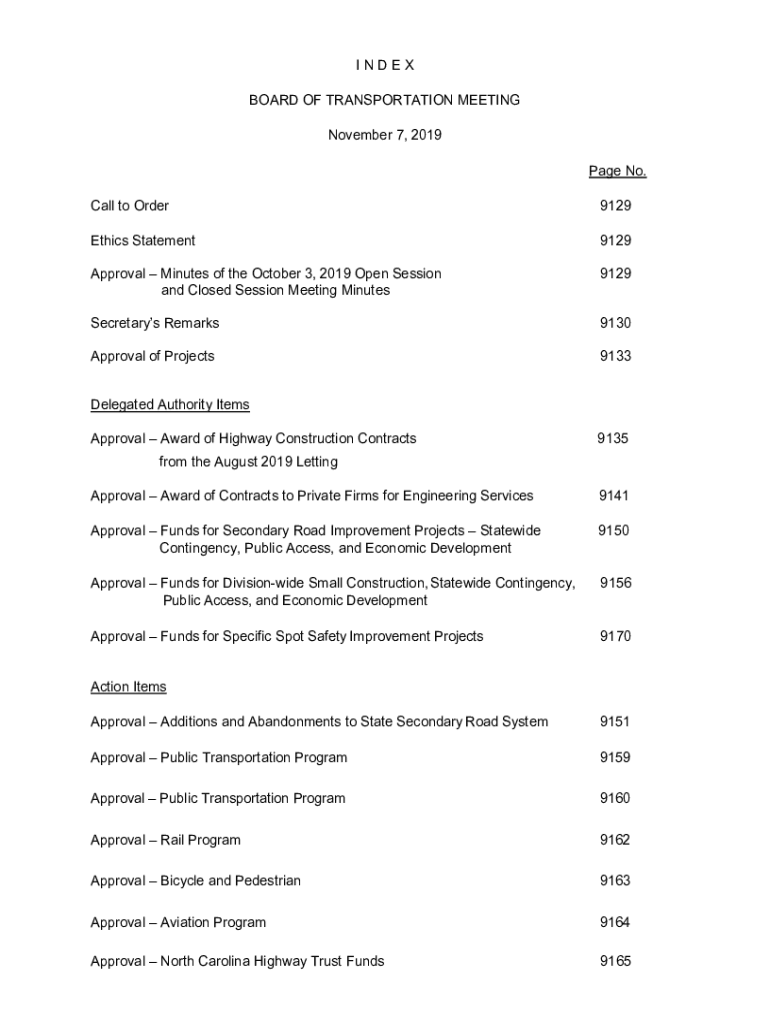 I N D E X

BOARD OF TRANSPORTATION MEETING

November 7, 2019

Page No.

Call to Order 9129

Ethics Statement 9129

Approval – Minutes of the October 3, 2019 Open Session and Closed Session Meeting Minutes 9129

Secretary's Remarks 9130

Approval of Projects 9133

Delegated Authority Items

Approval – Award of Highway Construction Contracts from the August 2019 Letting 9135

Approval – Award of Contracts to Private Firms for Engineering Services 9141

Approval – Funds for Secondary Road Improvement Projects – Statewide Contingency, Public Access, and Economic Development 9150

Approval – Funds for Division-wide Small Construction, Statewide Contingency, Public Access, and Economic Development 9156

Approval – Funds for Specific Spot Safety Improvement Projects 9170

Action Items

Approval – Additions and Abandonments to State Secondary Road System 9151

Approval – Public Transportation Program 9159

Approval – Public Transportation Program 9160

Approval – Rail Program 9162

Approval – Bicycle and Pedestrian 9163

Approval – Aviation Program 9164

Approval – North Carolina Highway Trust Funds 9165